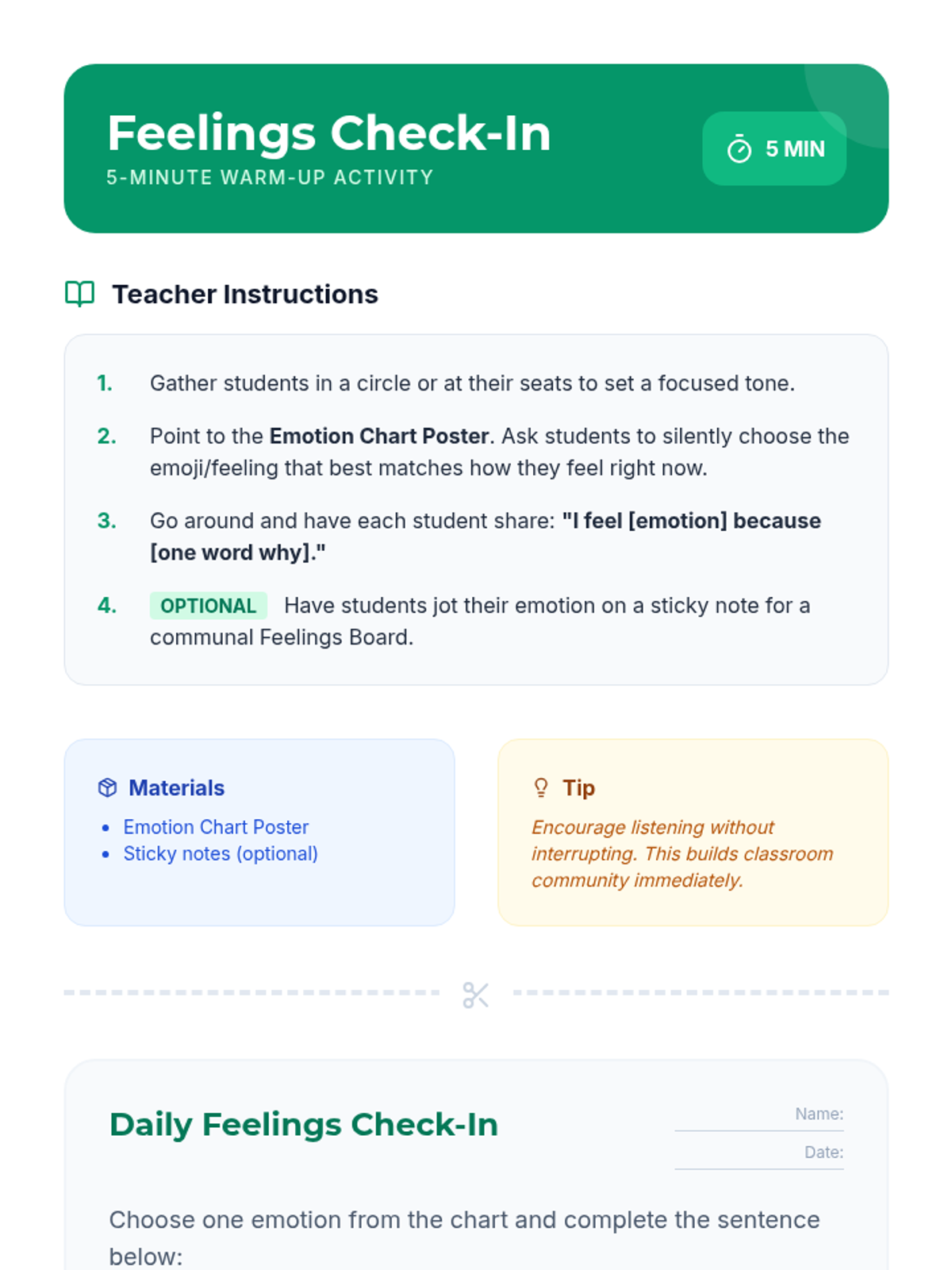 Feelings Check-In
5-MINUTE WARM-UP ACTIVITY

5 MIN

Teacher Instructions

1. Gather students in a circle or at their seats to set a focused tone.

2. Point to the Emotion Chart Poster. Ask students to silently choose the emoji/feeling that best matches how they feel right now.

3. Go around and have each student share: "I feel [emotion] because [one word why]."

4. OPTIONAL Have students jot their emotion on a sticky note for a communal Feelings Board.

Materials
• Emotion Chart Poster
• Sticky notes (optional)

Tip
Encourage listening without interrupting. This builds classroom community immediately.

Daily Feelings Check-In

Name: ____
Date: ____

Choose one emotion from the chart and complete the sentence below: